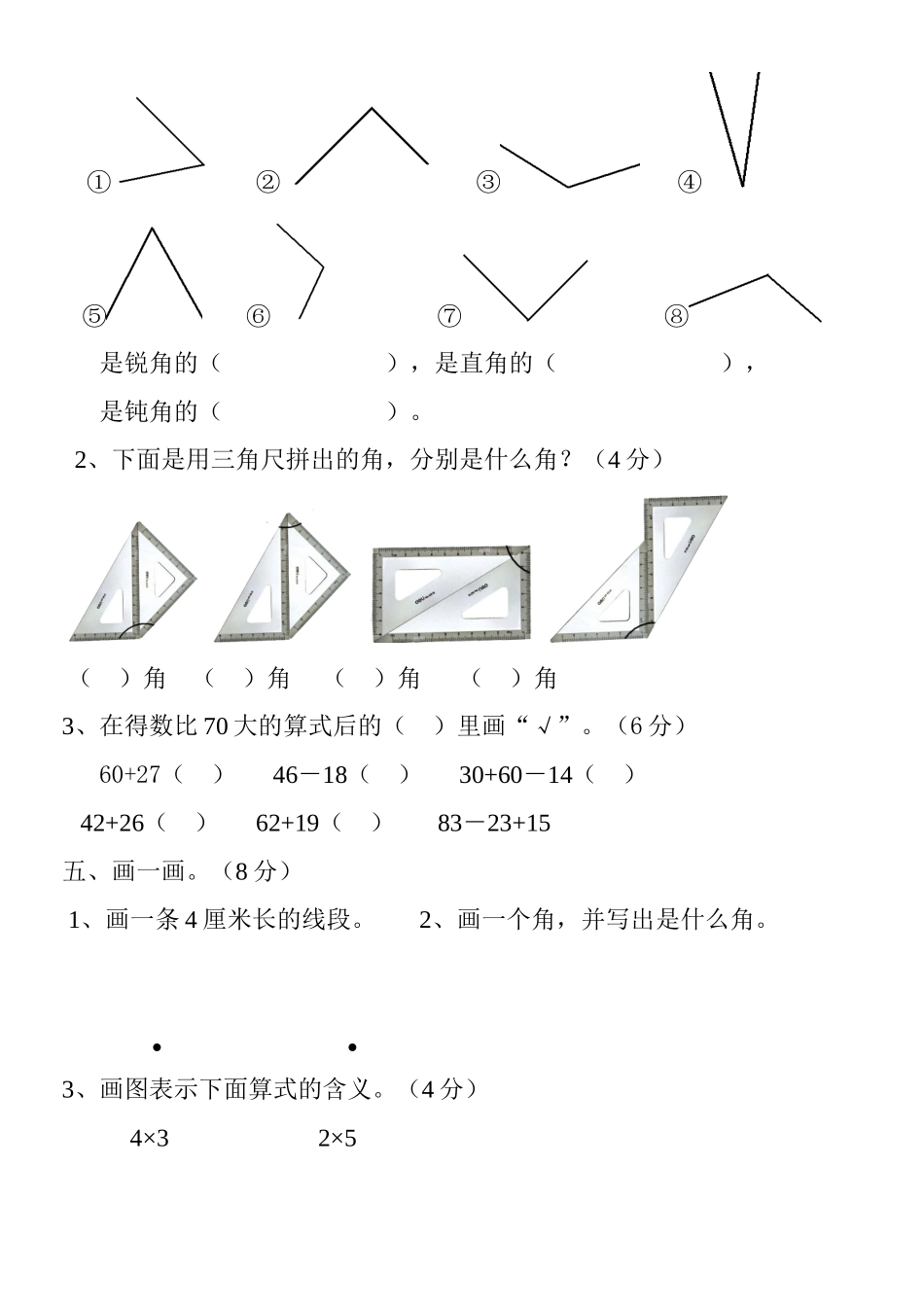 ① ② ③ ④

⑤ ⑥ ⑦ ⑧

是锐角的（ ），是直角的（ ），

是钝角的（ ）。

2、下面是用三角尺拼出的角，分别是什么角？（4 分）

（ ）角 （ ）角 （ ）角 （ ）角

3、在得数比 70 大的算式后的（ ）里画“√”。（6 分）

60+27（ ） 46－18（ ） 30+60－14（ ）

42+26（ ） 62+19（ ） 83－23+15

五、画一画。（8 分）

1、画一条 4 厘米长的线段。 2、画一个角，并写出是什么角。

3、画图表示下面算式的含义。（4 分）

4×3 2×5